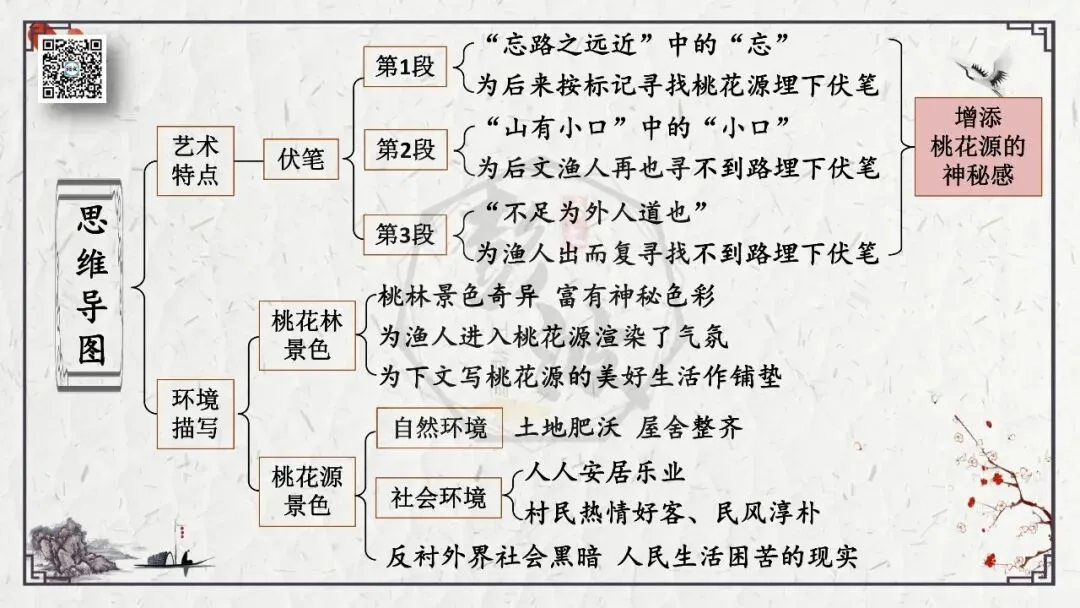 思维导图

艺术特点

伏笔

第1段
“忘路之远近”中的“忘”
为后来按标记寻找桃花源埋下伏笔

第2段
“山有小口”中的“小口”
为后文渔人再也寻不到路埋下伏笔

第3段
“不足为外人道也”
为渔人出而复寻找不到路埋下伏笔

增添桃花源的神秘感

环境描写

桃花林景色
桃林景色奇异 富有神秘色彩
为渔人进入桃花源渲染了气氛
为下文写桃花源的美好生活作铺垫

桃花源景色
自然环境 土地肥沃 屋舍整齐
社会环境
人人安居乐业
村民热情好客、民风淳朴
反衬外界社会黑暗 人民生活困苦的现实